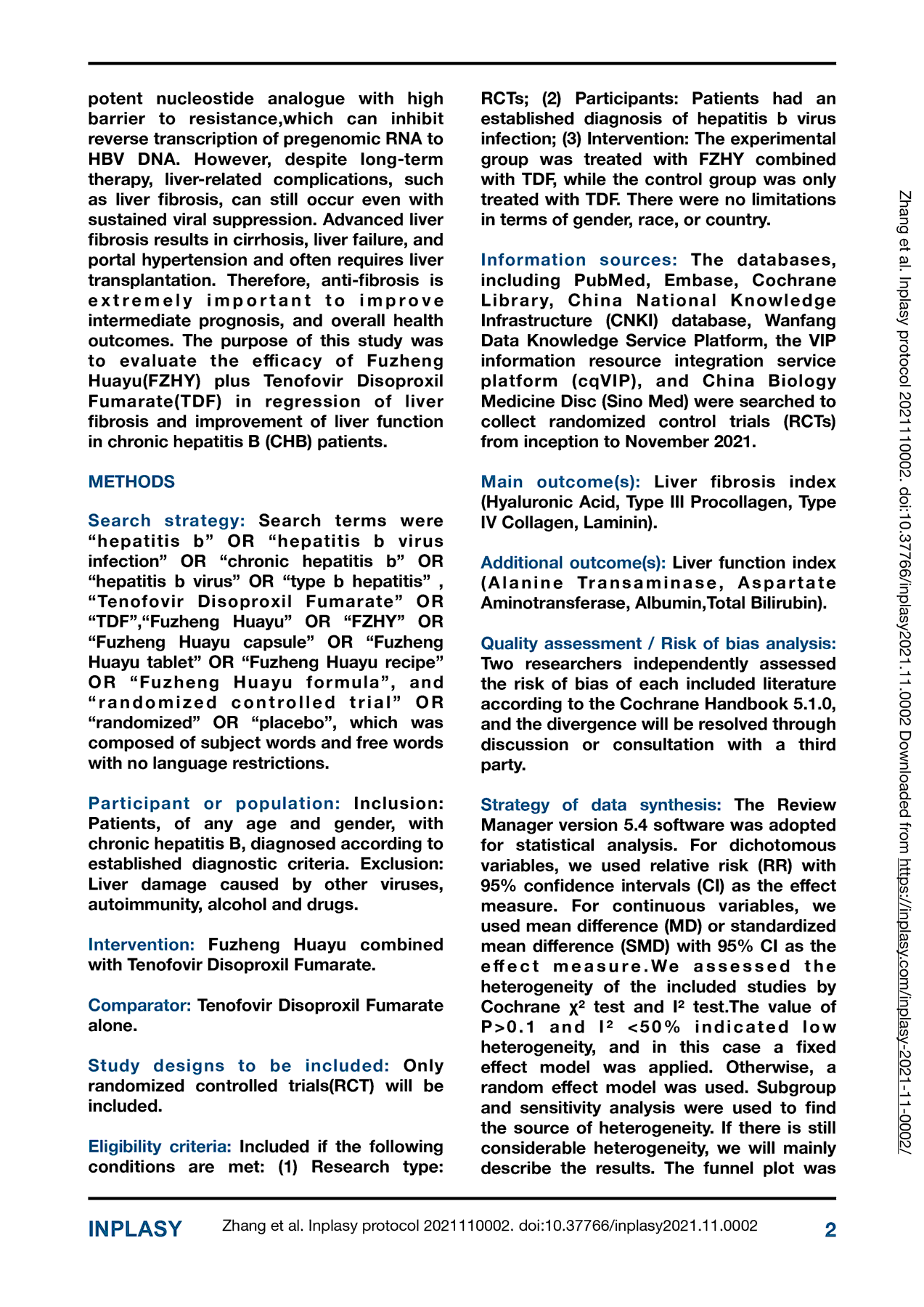 potent nucleostide analogue with high barrier to resistance,which can inhibit reverse transcription of pregenomic RNA to HBV DNA. However, despite long-term therapy, liver-related complications, such as liver fibrosis, can still occur even with sustained viral suppression. Advanced liver fibrosis results in cirrhosis, liver failure, and portal hypertension and often requires liver transplantation. Therefore, anti-fibrosis is extremely important to improve intermediate prognosis, and overall health outcomes. The purpose of this study was to evaluate the efficacy of Fuzheng Huayu(FZHY) plus Tenofovir Disoproxil Fumarate(TDF) in regression of liver fibrosis and improvement of liver function in chronic hepatitis B (CHB) patients.

METHODS

Search strategy: Search terms were “hepatitis b” OR “hepatitis b virus infection” OR “chronic hepatitis b” OR “hepatitis b virus” OR “type b hepatitis” , “Tenofovir Disoproxil Fumarate” OR “TDF”,“Fuzheng Huayu” OR “FZHY” OR “Fuzheng Huayu capsule” OR “Fuzheng Huayu tablet” OR “Fuzheng Huayu recipe” OR “Fuzheng Huayu formula”, and “randomized controlled trial” OR “randomized” OR “placebo”, which was composed of subject words and free words with no language restrictions.

Participant or population: Inclusion: Patients, of any age and gender, with chronic hepatitis B, diagnosed according to established diagnostic criteria. Exclusion: Liver damage caused by other viruses, autoimmunity, alcohol and drugs.

Intervention: Fuzheng Huayu combined with Tenofovir Disoproxil Fumarate.

Comparator: Tenofovir Disoproxil Fumarate alone.

Study designs to be included: Only randomized controlled trials(RCT) will be included.

Eligibility criteria: Included if the following conditions are met: (1) Research type: RCTs; (2) Participants: Patients had an established diagnosis of hepatitis b virus infection; (3) Intervention: The experimental group was treated with FZHY combined with TDF, while the control group was only treated with TDF. There were no limitations in terms of gender, race, or country.

Information sources: The databases, including PubMed, Embase, Cochrane Library, China National Knowledge Infrastructure (CNKI) database, Wanfang Data Knowledge Service Platform, the VIP information resource integration service platform (cqVIP), and China Biology Medicine Disc (Sino Med) were searched to collect randomized control trials (RCTs) from inception to November 2021.

Main outcome(s): Liver fibrosis index (Hyaluronic Acid, Type III Procollagen, Type IV Collagen, Laminin).

Additional outcome(s): Liver function index (Alanine Transaminase, Aspartate Aminotransferase, Albumin,Total Bilirubin).

Quality assessment / Risk of bias analysis: Two researchers independently assessed the risk of bias of each included literature according to the Cochrane Handbook 5.1.0, and the divergence will be resolved through discussion or consultation with a third party.

Strategy of data synthesis: The Review Manager version 5.4 software was adopted for statistical analysis. For dichotomous variables, we used relative risk (RR) with 95% confidence intervals (CI) as the effect measure. For continuous variables, we used mean difference (MD) or standardized mean difference (SMD) with 95% CI as the effect measure.We assessed the heterogeneity of the included studies by Cochrane $\chi^2$ test and $I^2$ test.The value of P>0.1 and $I^2$ <50% indicated low heterogeneity, and in this case a fixed effect model was applied. Otherwise, a random effect model was used. Subgroup and sensitivity analysis were used to find the source of heterogeneity. If there is still considerable heterogeneity, we will mainly describe the results. The funnel plot was

Zhang et al. Inplasy protocol 2021110002. doi:10.37766/inplasy2021.11.0002 Downloaded from https://inplasy.com/inplasy-2021-11-0002/

INPLASY Zhang et al. Inplasy protocol 2021110002. doi:10.37766/inplasy2021.11.0002 2